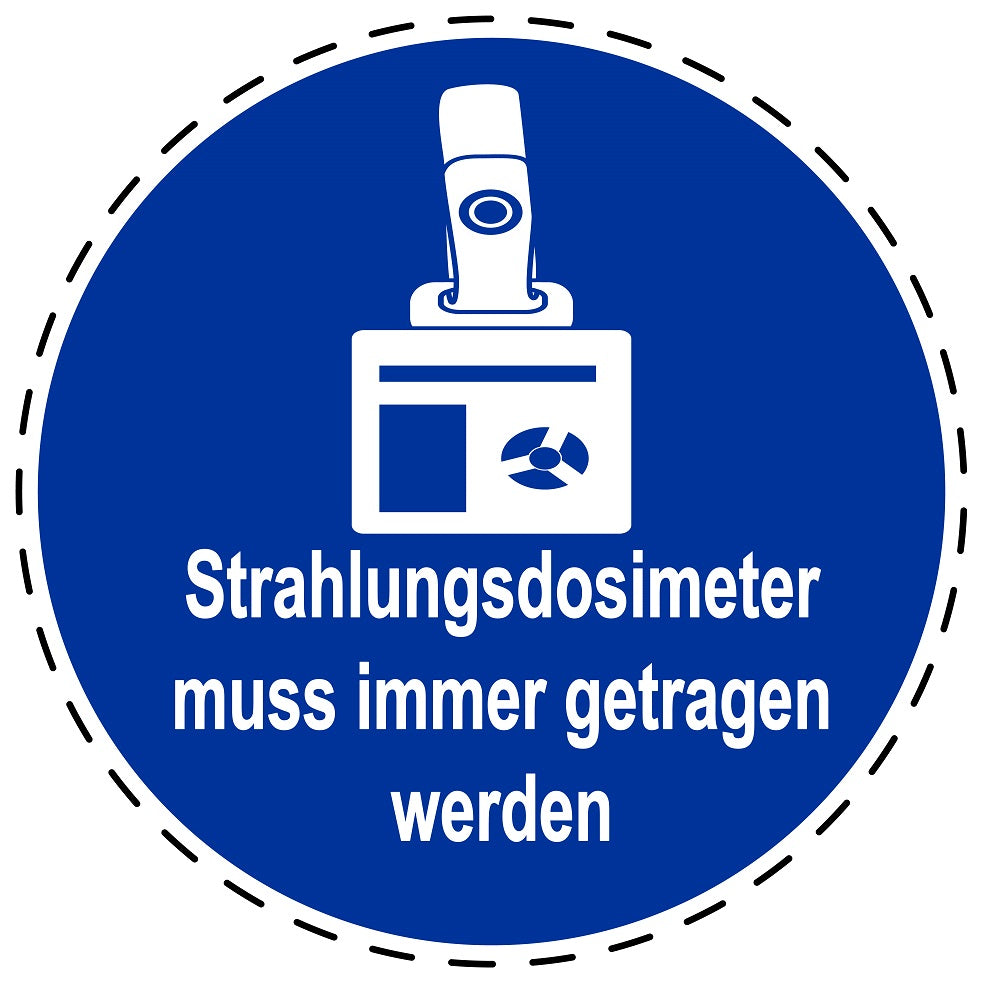 Strahlungsdosimeter muss immer getragen werden